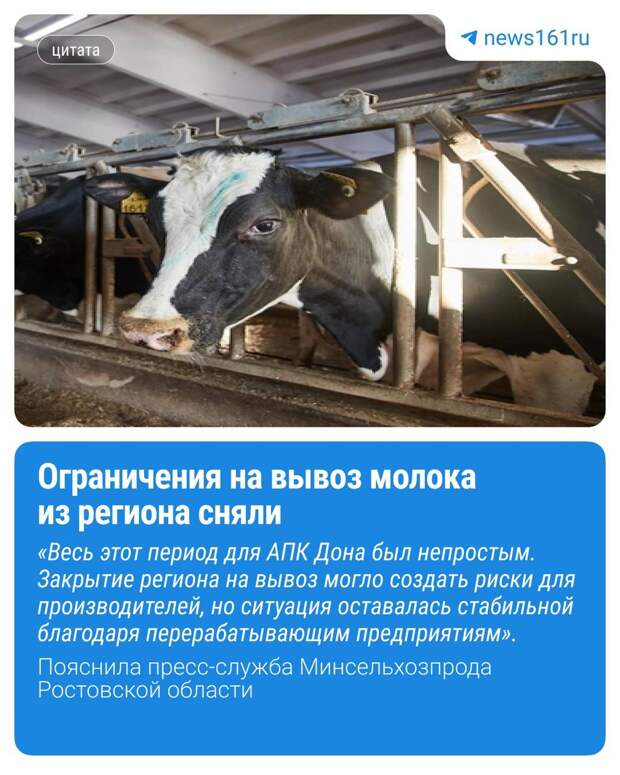 цитата

news161ru

Ограничения на вывоз молока из региона сняли

«Весь этот период для АПК Дона был непростым. Закрытие региона на вывоз могло создать риски для производителей, но ситуация оставалась стабильной благодаря перерабатывающим предприятиям».

Пояснила пресс-служба Минсельхозпрода Ростовской области